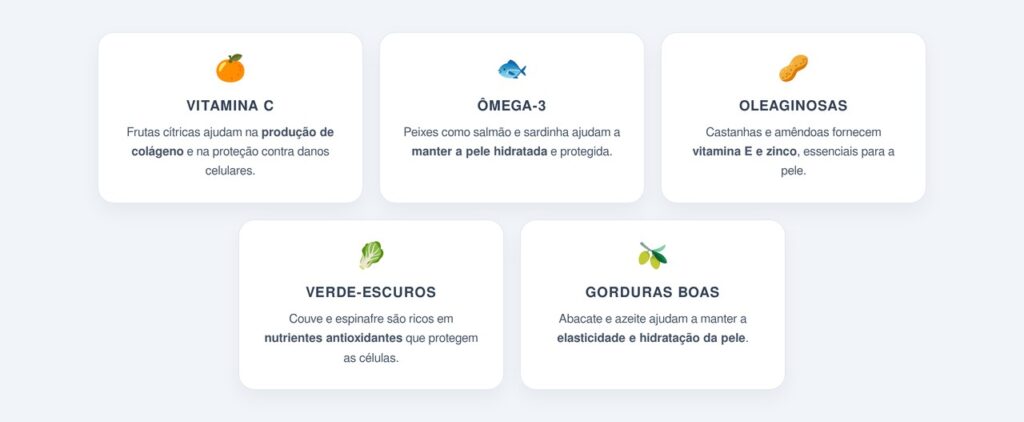 VITAMINA C

Frutas cítricas ajudam na produção de colágeno e na proteção contra danos celulares.

ÔMEGA-3

Peixes como salmão e sardinha ajudam a manter a pele hidratada e protegida.

OLEAGINOSAS

Castanhas e amêndoas fornecem vitamina E e zinco, essenciais para a pele.

VERDE-ESCUROS

Couve e espinafre são ricos em nutrientes antioxidantes que protegem as células.

GORDURAS BOAS

Abacate e azeite ajudam a manter a elasticidade e hidratação da pele.